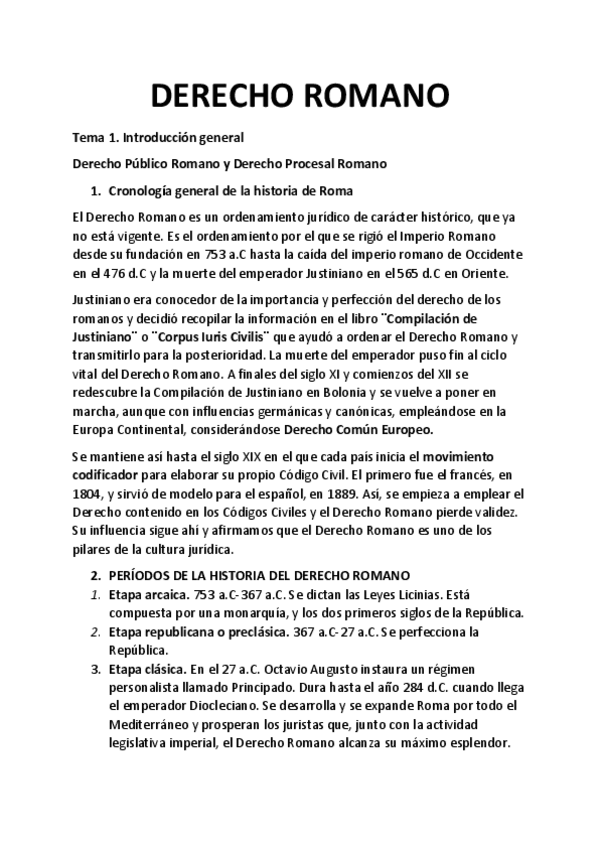 DERECHO ROMANO

Tema 1. Introducción general

Derecho Público Romano y Derecho Procesal Romano

1. Cronología general de la historia de Roma

El Derecho Romano es un ordenamiento jurídico de carácter histórico, que ya no está vigente. Es el ordenamiento por el que se rigió el Imperio Romano desde su fundación en 753 a.C hasta la caída del imperio romano de Occidente en el 476 d.C y la muerte del emperador Justiniano en el 565 d.C en Oriente.

Justiniano era conocedor de la importancia y perfección del derecho de los romanos y decidió recopilar la información en el libro ¨Compilación de Justiniano¨ o ¨Corpus Iuris Civilis¨ que ayudó a ordenar el Derecho Romano y transmitirlo para la posterioridad. La muerte del emperador puso fin al ciclo vital del Derecho Romano. A finales del siglo XI y comienzos del XII se redescubre la Compilación de Justiniano en Bolonia y se vuelve a poner en marcha, aunque con influencias germánicas y canónicas, empleándose en la Europa Continental, considerándose Derecho Común Europeo.

Se mantiene así hasta el siglo XIX en el que cada país inicia el movimiento codificador para elaborar su propio Código Civil. El primero fue el francés, en 1804, y sirvió de modelo para el español, en 1889. Así, se empieza a emplear el Derecho contenido en los Códigos Civiles y el Derecho Romano pierde validez. Su influencia sigue ahí y afirmamos que el Derecho Romano es uno de los pilares de la cultura jurídica.

2. PERÍODOS DE LA HISTORIA DEL DERECHO ROMANO
1. Etapa arcaica. 753 a.C-367 a.C. Se dictan las Leyes Licinias. Está compuesta por una monarquía, y los dos primeros siglos de la República.
2. Etapa republicana o preclásica. 367 a.C-27 a.C. Se perfecciona la República.
3. Etapa clásica. En el 27 a.C. Octavio Augusto instaura un régimen personalista llamado Principado. Dura hasta el año 284 d.C. cuando llega el emperador Diocleciano. Se desarrolla y se expande Roma por todo el Mediterráneo y prosperan los juristas que, junto con la actividad legislativa imperial, el Derecho Romano alcanza su máximo esplendor.